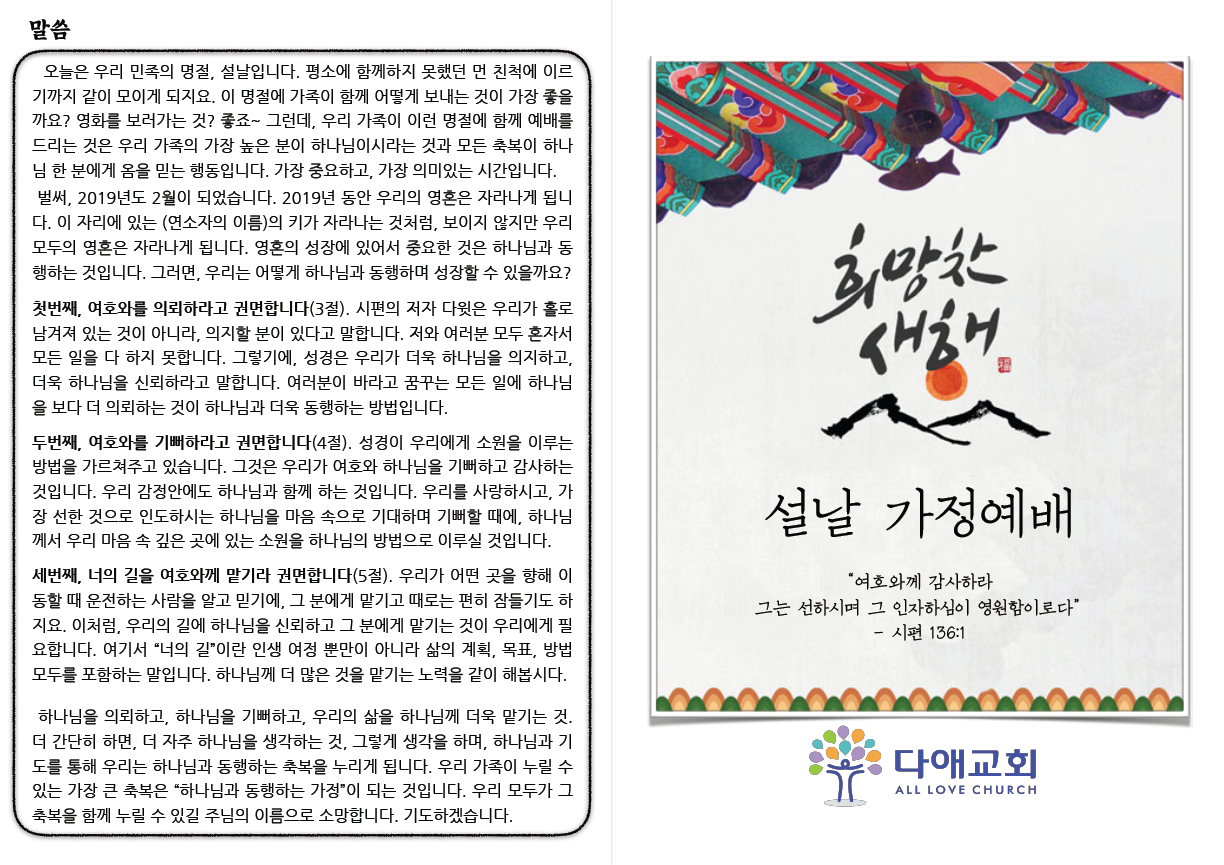 말씀

오늘은 우리 민족의 명절, 설날입니다. 평소에 함께하지 못했던 먼 친척에 이르기까지 같이 모이게 되지요. 이 명절에 가족이 함께 어떻게 보내는 것이 가장 좋을까요? 영화를 보러가는 것? 좋죠~ 그런데, 우리 가족이 이런 명절에 함께 예배를 드리는 것은 우리 가족의 가장 높은 분이 하나님이시라는 것과 모든 축복이 하나님 한 분에게 옴을 믿는 행동입니다. 가장 중요하고, 가장 의미있는 시간입니다.

벌써, 2019년도 2월이 되었습니다. 2019년 동안 우리의 영혼은 자라나게 됩니다. 이 자리에 있는 (연소자의 이름)의 키가 자라나는 것처럼, 보이지 않지만 우리 모두의 영혼은 자라나게 됩니다. 영혼의 성장에 있어서 중요한 것은 하나님과 동행하는 것입니다. 그러면, 우리는 어떻게 하나님과 동행하며 성장할 수 있을까요?

첫번째, 여호와를 의뢰하라고 권면합니다(3절). 시편의 저자 다윗은 우리가 홀로 남겨져 있는 것이 아니라, 의지할 분이 있다고 말합니다. 저와 여러분 모두 혼자서 모든 일을 다 하지 못합니다. 그렇기에, 성경은 우리가 더욱 하나님을 의지하고, 더욱 하나님을 신뢰하라고 말합니다. 여러분이 바라고 꿈꾸는 모든 일에 하나님을 보다 더 의뢰하는 것이 하나님과 더욱 동행하는 방법입니다.

두번째, 여호와를 기뻐하라고 권면합니다(4절). 성경이 우리에게 소원을 이루는 방법을 가르쳐주고 있습니다. 그것은 우리가 여호와 하나님을 기뻐하고 감사하는 것입니다. 우리 감정안에도 하나님과 함께 하는 것입니다. 우리를 사랑하시고, 가장 선한 것으로 인도하시는 하나님을 마음 속으로 기대하며 기뻐할 때에, 하나님께서 우리 마음 속 깊은 곳에 있는 소원을 하나님의 방법으로 이루실 것입니다.

세번째, 너의 길을 여호와께 맡기라 권면합니다(5절). 우리가 어떤 곳을 향해 이동할 때 운전하는 사람을 알고 믿기에, 그 분에게 맡기고 때로는 편히 잠들기도 하지요. 이처럼, 우리의 길에 하나님을 신뢰하고 그 분에게 맡기는 것이 우리에게 필요합니다. 여기서 "너의 길"이란 인생 여정 뿐만이 아니라 삶의 계획, 목표, 방법 모두를 포함하는 말입니다. 하나님께 더 많은 것을 맡기는 노력을 같이 해봅시다.

하나님을 의뢰하고, 하나님을 기뻐하고, 우리의 삶을 하나님께 더욱 맡기는 것. 더 간단히 하면, 더 자주 하나님을 생각하는 것, 그렇게 생각을 하며, 하나님과 기도를 통해 우리는 하나님과 동행하는 축복을 누리게 됩니다. 우리 가족이 누릴 수 있는 가장 큰 축복은 "하나님과 동행하는 가정"이 되는 것입니다. 우리 모두가 그 축복을 함께 누릴 수 있길 주님의 이름으로 소망합니다. 기도하겠습니다.

희망찬 새해

설날 가정예배

"여호와께 감사하라
그는 선하시며 그 인자하심이 영원함이로다"
- 시편 136:1

다애교회
ALL LOVE CHURCH